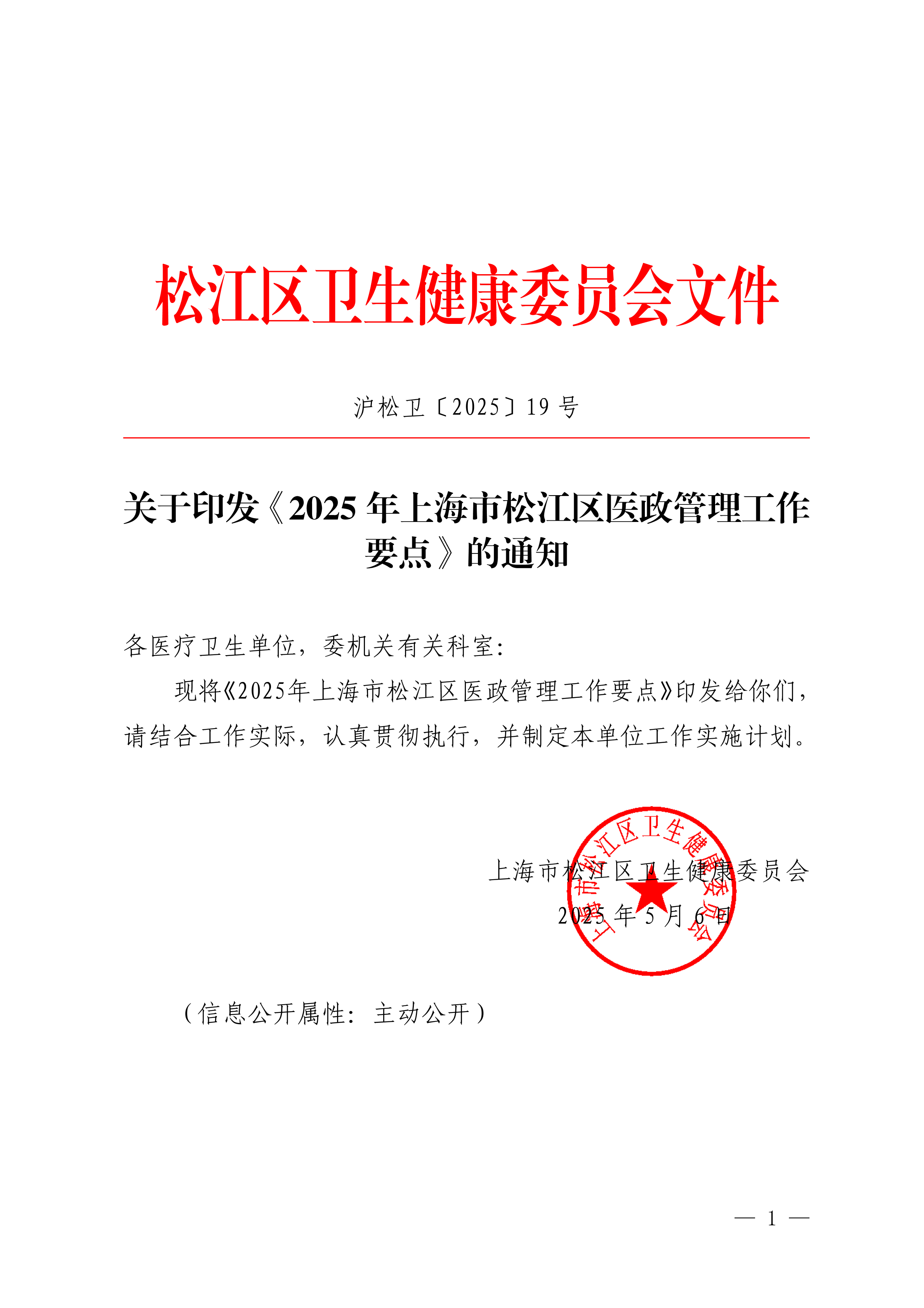 松江区卫生健康委员会文件

沪松卫〔2025〕19 号

关于印发《2025 年上海市松江区医政管理工作要点》的通知

各医疗卫生单位，委机关有关科室：

现将《2025年上海市松江区医政管理工作要点》印发给你们，请结合工作实际，认真贯彻执行，并制定本单位工作实施计划。

上海市松江区卫生健康委员会

2025 年 5 月 6 日

上海市松江区卫生健康委员会

（信息公开属性：主动公开）

— 1 —